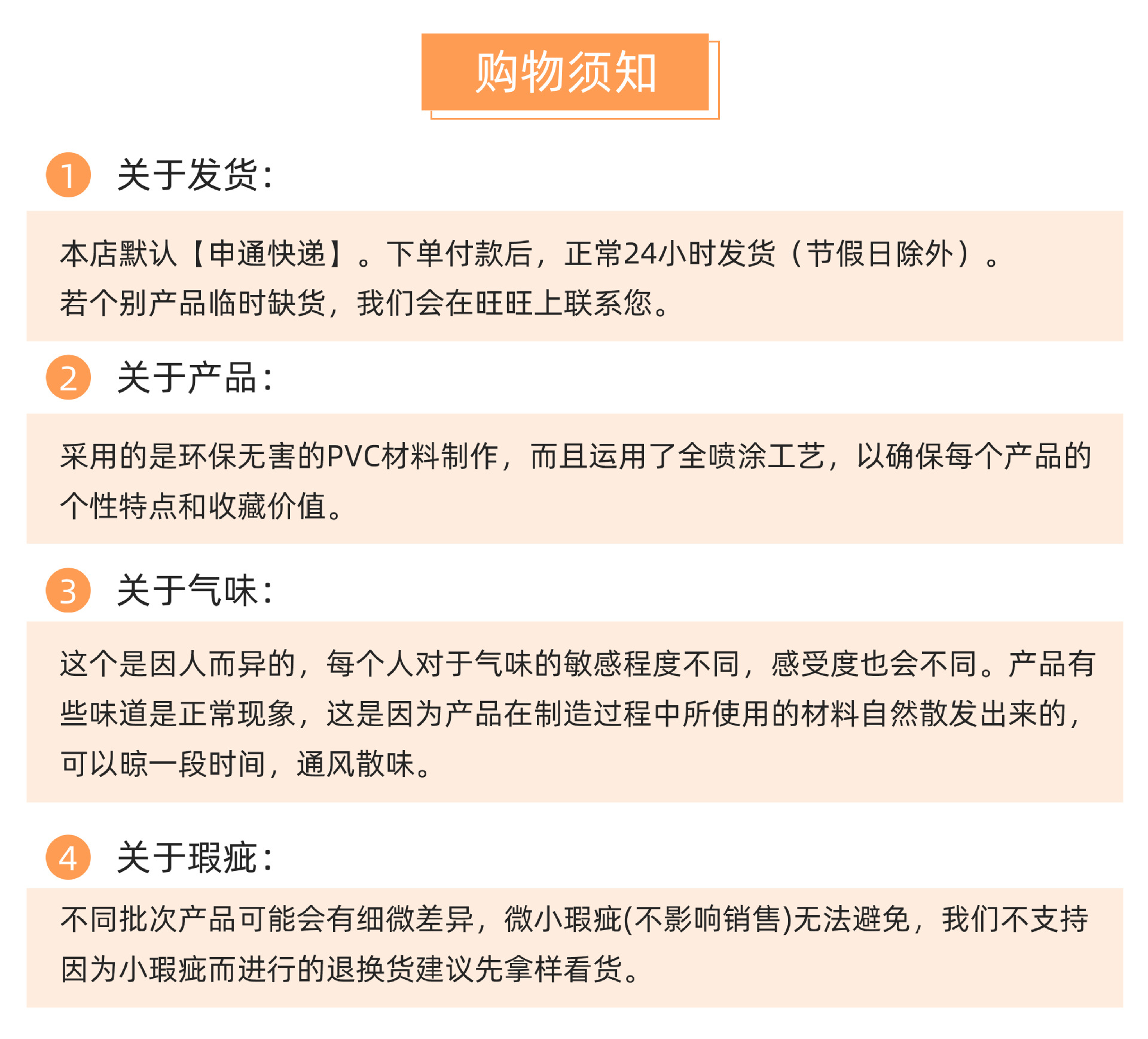 购物须知

1 关于发货:

本店默认【申通快递】。下单付款后，正常24小时发货（节假日除外）。
若个别产品临时缺货，我们会在旺旺上联系您。

2 关于产品:

采用的是环保无害的PVC材料制作，而且运用了全喷涂工艺，以确保每个产品的个性特点和收藏价值。

3 关于气味:

这个是因人而异的，每个人对于气味的敏感程度不同，感受度也会不同。产品有些味道是正常现象，这是因为产品在制造过程中所使用的材料自然散发出来的，可以晾一段时间，通风散味。

4 关于瑕疵:

不同批次产品可能会有细微差异，微小瑕疵(不影响销售)无法避免，我们不支持因为小瑕疵而进行的退换货建议先拿样看货。